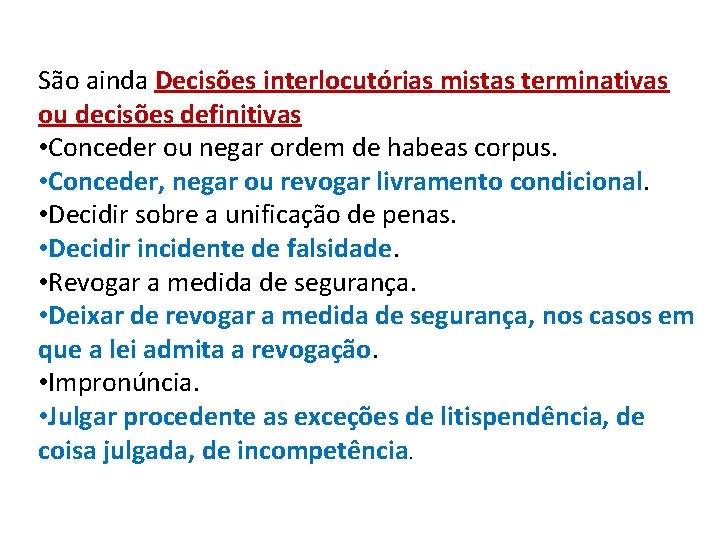 São ainda Decisões interlocutórias mistas terminativas ou decisões definitivas
•Conceder ou negar ordem de habeas corpus.
•Conceder, negar ou revogar livramento condicional.
•Decidir sobre a unificação de penas.
•Decidir incidente de falsidade.
•Revogar a medida de segurança.
•Deixar de revogar a medida de segurança, nos casos em que a lei admita a revogação.
•Impronúncia.
•Julgar procedente as exceções de litispendência, de coisa julgada, de incompetência.